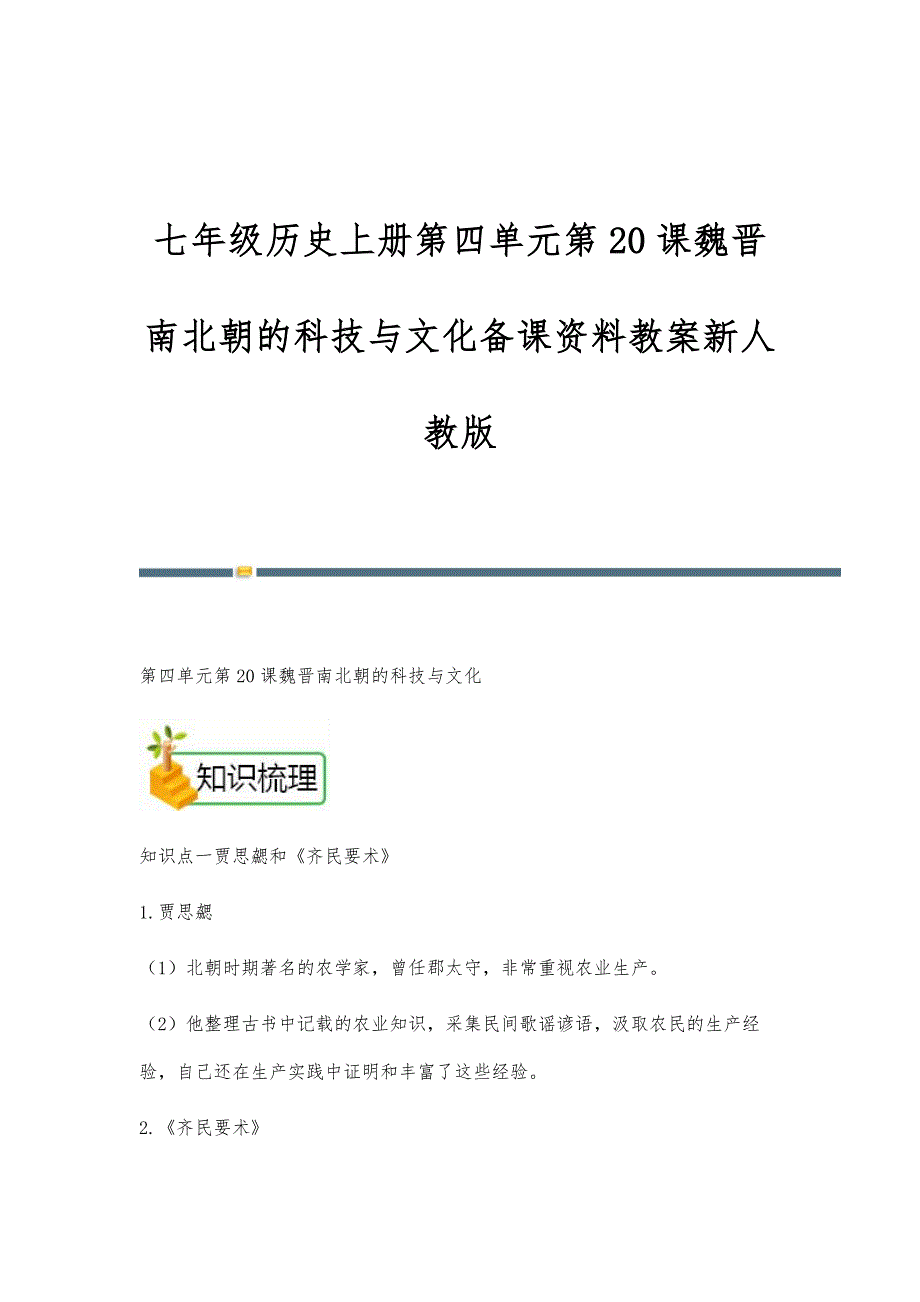 七年级历史上册第四单元第20课魏晋南北朝的科技与文化备课资料教案新人教版

第四单元第20课魏晋南北朝的科技与文化

知识梳理

知识点一贾思勰和《齐民要术》

1.贾思勰

（1）北朝时期著名的农学家，曾任郡太守，非常重视农业生产。

（2）他整理古书中记载的农业知识，采集民间歌谣谚语，汲取农民的生产经验，自己还在生产实践中证明和丰富了这些经验。

2.《齐民要术》